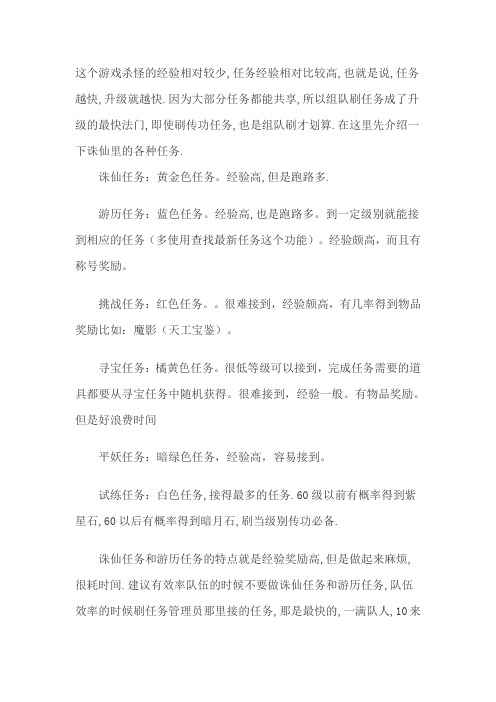 这个游戏杀怪的经验相对较少,任务经验相对比较高,也就是说,任务越快,升级就越快.因为大部分任务都能共享,所以组队刷任务成了升级的最快法门,即使刷传功任务,也是组队刷才划算.在这里先介绍一下诛仙里的各种任务.

诛仙任务：黄金色任务。经验高,但是跑路多.

游历任务：蓝色任务。经验高,也是跑路多。到一定级别就能接到相应的任务（多使用查找最新任务这个功能）。经验颇高，而且有称号奖励。

挑战任务：红色任务。。很难接到，经验颇高，有几率得到物品奖励比如：魔影（天工宝鉴）。

寻宝任务：橘黄色任务。很低等级可以接到，完成任务需要的道具都要从寻宝任务中随机获得。很难接到，经验一般。有物品奖励。但是好浪费时间

平妖任务：暗绿色任务，经验高，容易接到。

试练任务：白色任务,接得最多的任务.60级以前有概率得到紫星石,60以后有概率得到暗月石,刷当级别传功必备.

诛仙任务和游历任务的特点就是经验奖励高,但是做起来麻烦,很耗时间.建议有效率队伍的时候不要做诛仙任务和游历任务,队伍效率的时候刷任务管理员那里接的任务,那是最快的,一满队人,10来